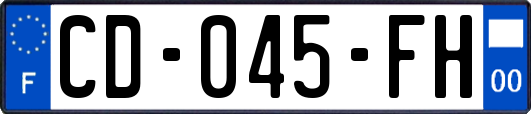 F
CD-045-FH
00